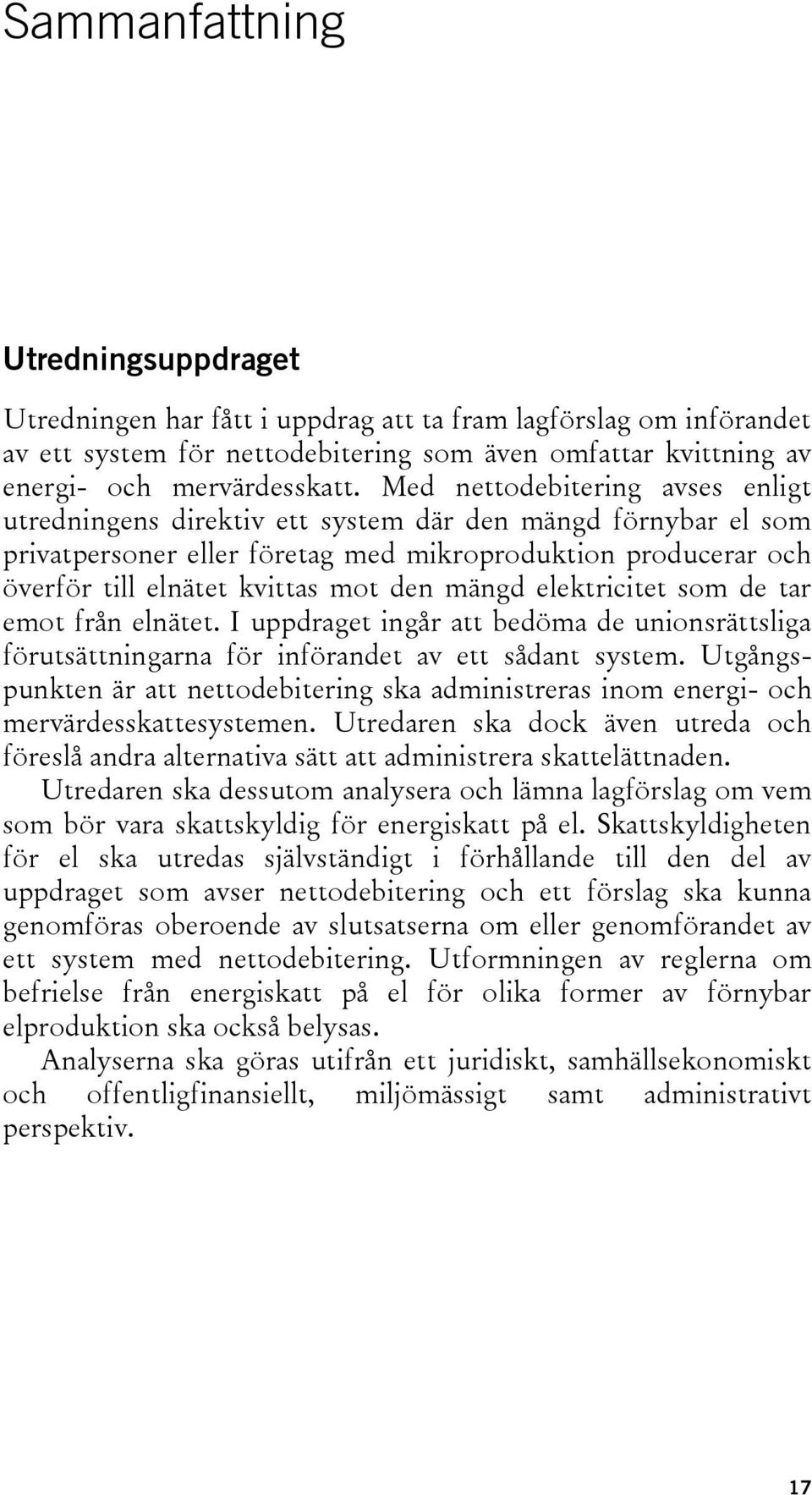 Sammanfattning

Utredningsuppdraget

Utredningen har fått i uppdrag att ta fram lagförslag om införandet av ett system för nettodebitering som även omfattar kvittning av energi- och mervärdesskatt. Med nettodebitering avses enligt utredningens direktiv ett system där den mängd förnybar el som privatpersoner eller företag med mikroproduktion producerar och överför till elnätet kvittas mot den mängd elektricitet som de tar emot från elnätet. I uppdraget ingår att bedöma de unionsrättsliga förutsättningarna för införandet av ett sådant system. Utgångspunkten är att nettodebitering ska administreras inom energi- och mervärdesskattesystemen. Utredaren ska dock även utreda och föreslå andra alternativa sätt att administrera skattelättnaden.

Utredaren ska dessutom analysera och lämna lagförslag om vem som bör vara skattskyldig för energiskatt på el. Skattskyldigheten för el ska utredas självständigt i förhållande till den del av uppdraget som avser nettodebitering och ett förslag ska kunna genomföras oberoende av slutsatserna om eller genomförandet av ett system med nettodebitering. Utformningen av reglerna om befrielse från energiskatt på el för olika former av förnybar elproduktion ska också belysas.

Analyserna ska göras utifrån ett juridiskt, samhällsekonomiskt och offentligfinansiellt, miljömässigt samt administrativt perspektiv.

17